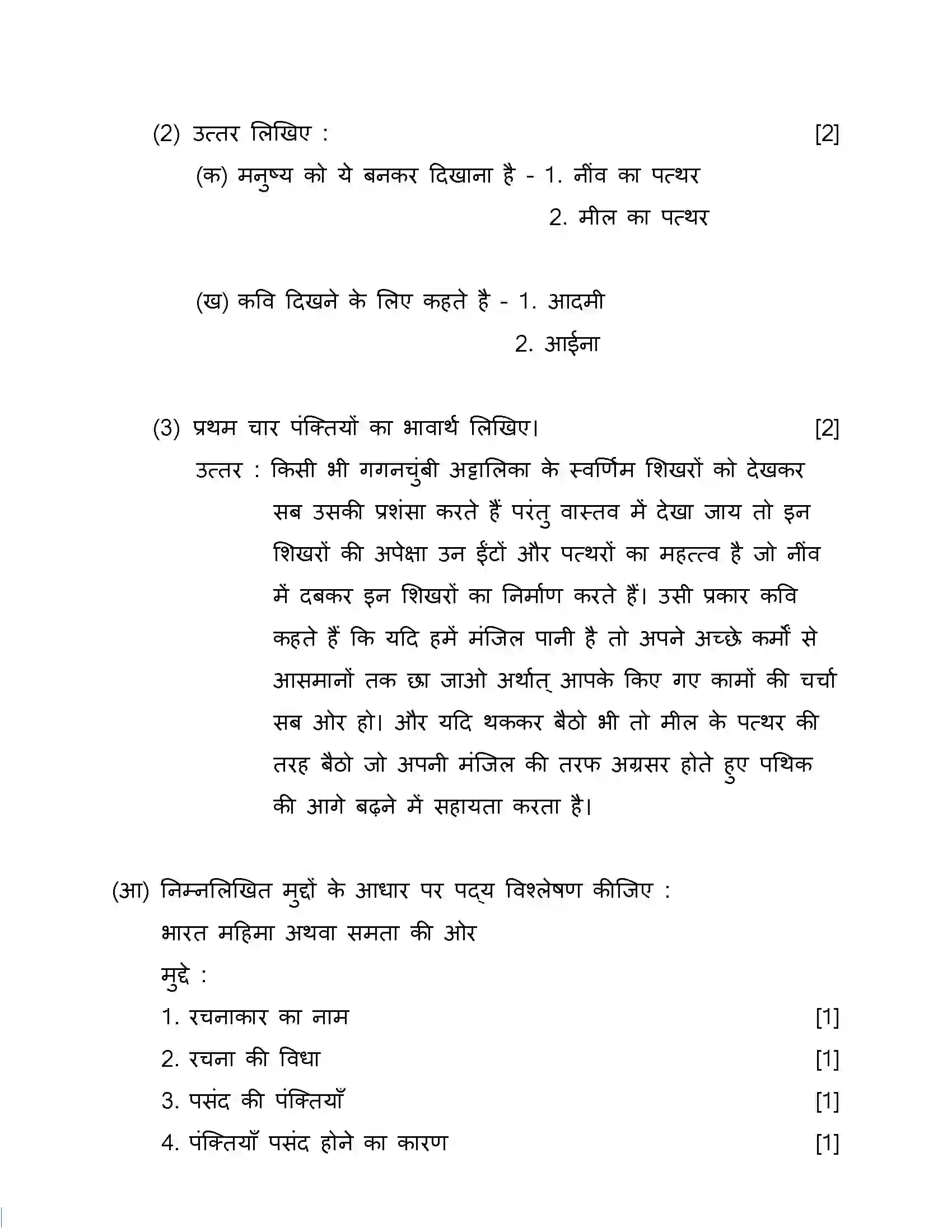 (2) उत्तर लिखिए : [2]

(क) मनुष्य को ये बनकर दिखाना है - 1. नींव का पत्थर
2. मील का पत्थर

(ख) कवि दिखने के लिए कहते है - 1. आदमी
2. आईना

(3) प्रथम चार पंक्तियों का भावार्थ लिखिए। [2]

उत्तर : किसी भी गगनचुंबी अट्टालिका के स्वर्णिम शिखरों को देखकर सब उसकी प्रशंसा करते हैं परंतु वास्तव में देखा जाय तो इन शिखरों की अपेक्षा उन ईंटों और पत्थरों का महत्त्व है जो नींव में दबकर इन शिखरों का निर्माण करते हैं। उसी प्रकार कवि कहते हैं कि यदि हमें मंजिल पानी है तो अपने अच्छे कर्मों से आसमानों तक छा जाओ अर्थात् आपके किए गए कामों की चर्चा सब ओर हो। और यदि थककर बैठो भी तो मील के पत्थर की तरह बैठो जो अपनी मंजिल की तरफ अग्रसर होते हुए पथिक की आगे बढ़ने में सहायता करता है।

(आ) निम्नलिखित मुद्दों के आधार पर पद्य विश्लेषण कीजिए :
भारत महिमा अथवा समता की ओर
मुद्दे :
1. रचनाकार का नाम [1]
2. रचना की विधा [1]
3. पसंद की पंक्तियाँ [1]
4. पंक्तियाँ पसंद होने का कारण [1]